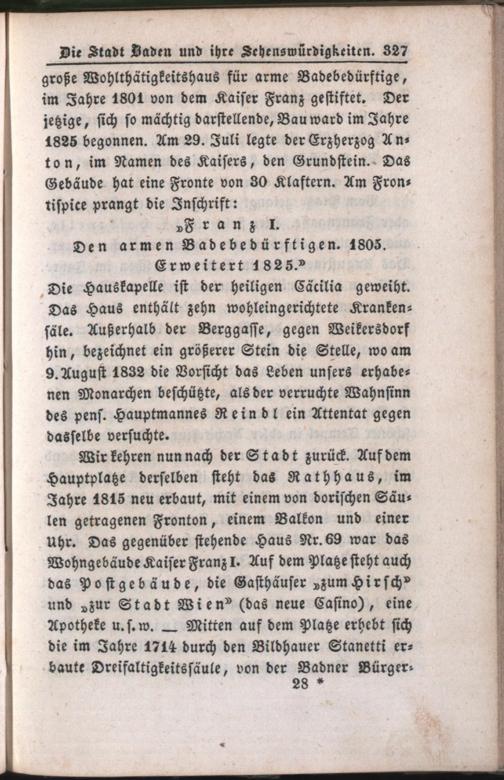 Die Stadt Baden und ihre Sehenswürdigkeiten. 327

große Wohlthätigkeitshaus für arme Badebedürftige, im Jahre 1801 von dem Kaiser Franz gestiftet. Der jetzige, sich so mächtig darstellende, Bau ward im Jahre 1825 begonnen. Am 29. Juli legte der Erzherzog Anton, im Namen des Kaisers, den Grundstein. Das Gebäude hat eine Fronte von 30 Klaftern. Am Frontispice prangt die Inschrift:

„Franz I.
Den armen Badebedürftigen. 1805.
Erweitert 1825.“

Die Hauskapelle ist der heiligen Cäcilia geweiht. Das Haus enthält zehn wohleingerichtete Krankensäle. Außerhalb der Berggasse, gegen Weikersdorf hin, bezeichnet ein größerer Stein die Stelle, wo am 9. August 1832 die Vorsicht das Leben unsers erhabenen Monarchen beschützte, als der verruchte Wahnsinn des pens. Hauptmannes Reindl ein Attentat gegen dasselbe versuchte.

Wir kehren nun nach der Stadt zurück. Auf dem Hauptplatze derselben steht das Rathhaus, im Jahre 1815 neu erbaut, mit einem von dorischen Säulen getragenen Fronton, einem Balkon und einer Uhr. Das gegenüber stehende Haus Nr. 69 war das Wohngebäude Kaiser Franz I. Auf dem Platze steht auch das Postgebäude, die Gasthäuser „zum Hirsch“ und „zur Stadt Wien“ (das neue Casino), eine Apotheke u. s. w. — Mitten auf dem Platze erhebt sich die im Jahre 1714 durch den Bildhauer Stanetti erbaute Dreifaltigkeitssäule, von der Badner Bürger-

28 *